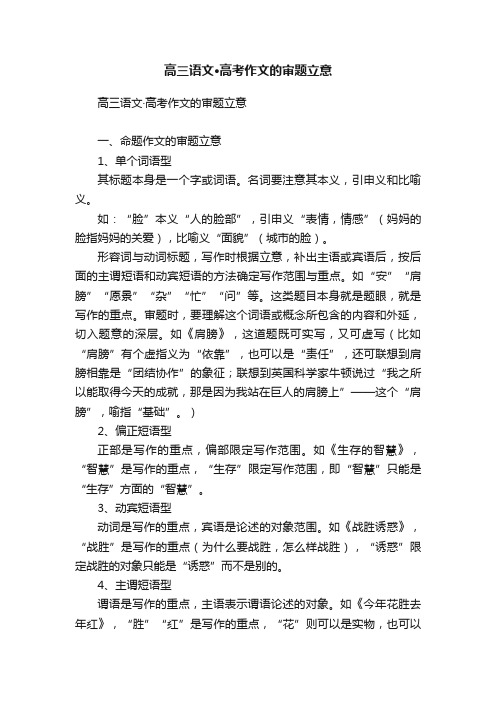 高三语文•高考作文的审题立意

高三语文·高考作文的审题立意

一、命题作文的审题立意

1、单个词语型

其标题本身是一个字或词语。名词要注意其本义，引申义和比喻义。

如：“脸”本义“人的脸部”，引申义“表情，情感”（妈妈的脸指妈妈的关爱），比喻义“面貌”（城市的脸）。

形容词与动词标题，写作时根据立意，补出主语或宾语后，按后面的主谓短语和动宾短语的方法确定写作范围与重点。如“安”“肩膀”“愿景”“杂”“忙”“问”等。这类题目本身就是题眼，就是写作的重点。审题时，要理解这个词语或概念所包含的内容和外延，切入题意的深层。如《肩膀》，这道题既可实写，又可虚写（比如“肩膀”有个虚指义为“依靠”，也可以是“责任”，还可联想到肩膀相靠是“团结协作”的象征；联想到英国科学家牛顿说过“我之所以能取得今天的成就，那是因为我站在巨人的肩膀上”——这个“肩膀”，喻指“基础”。）

2、偏正短语型

正部是写作的重点，偏部限定写作范围。如《生存的智慧》，“智慧”是写作的重点，“生存”限定写作范围，即“智慧”只能是“生存”方面的“智慧”。

3、动宾短语型

动词是写作的重点，宾语是论述的对象范围。如《战胜诱惑》，“战胜”是写作的重点（为什么要战胜，怎么样战胜），“诱惑”限定战胜的对象只能是“诱惑”而不是别的。

4、主谓短语型

谓语是写作的重点，主语表示谓语论述的对象。如《今年花胜去年红》，“胜”“红”是写作的重点，“花”则可以是实物，也可以